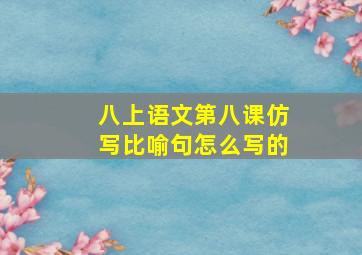 八上语文第八课仿写比喻句怎么写的